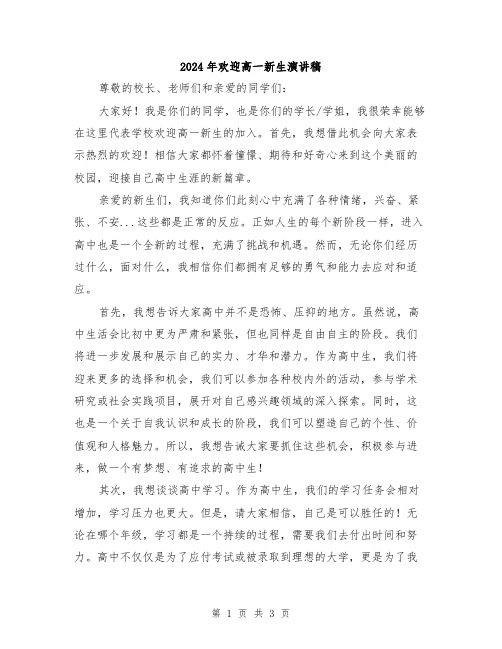 2024年欢迎高一新生演讲稿

尊敬的校长、老师们和亲爱的同学们:

大家好！我是你们的同学，也是你们的学长/学姐，我很荣幸能够在这里代表学校欢迎高一新生的加入。首先，我想借此机会向大家表示热烈的欢迎！相信大家都怀着憧憬、期待和好奇心来到这个美丽的校园，迎接自己高中生涯的新篇章。

亲爱的新生们，我知道你们此刻心中充满了各种情绪，兴奋、紧张、不安...这些都是正常的反应。正如人生的每个新阶段一样，进入高中也是一个全新的过程，充满了挑战和机遇。然而，无论你们经历过什么，面对什么，我相信你们都拥有足够的勇气和能力去应对和适应。

首先，我想告诉大家高中并不是恐怖、压抑的地方。虽然说，高中生活会比初中更为严肃和紧张，但也同样是自由自主的阶段。我们将进一步发展和展示自己的实力、才华和潜力。作为高中生，我们将迎来更多的选择和机会，我们可以参加各种校内外的活动，参与学术研究或社会实践项目，展开对自己感兴趣领域的深入探索。同时，这也是一个关于自我认识和成长的阶段，我们可以塑造自己的个性、价值观和人格魅力。所以，我想告诫大家要抓住这些机会，积极参与进来，做一个有梦想、有追求的高中生！

其次，我想谈谈高中学习。作为高中生，我们的学习任务会相对增加，学习压力也更大。但是，请大家相信，自己是可以胜任的！无论在哪个年级，学习都是一个持续的过程，需要我们去付出时间和努力。高中不仅仅是为了应付考试或被录取到理想的大学，更是为了我

第 1 页 共 3 页